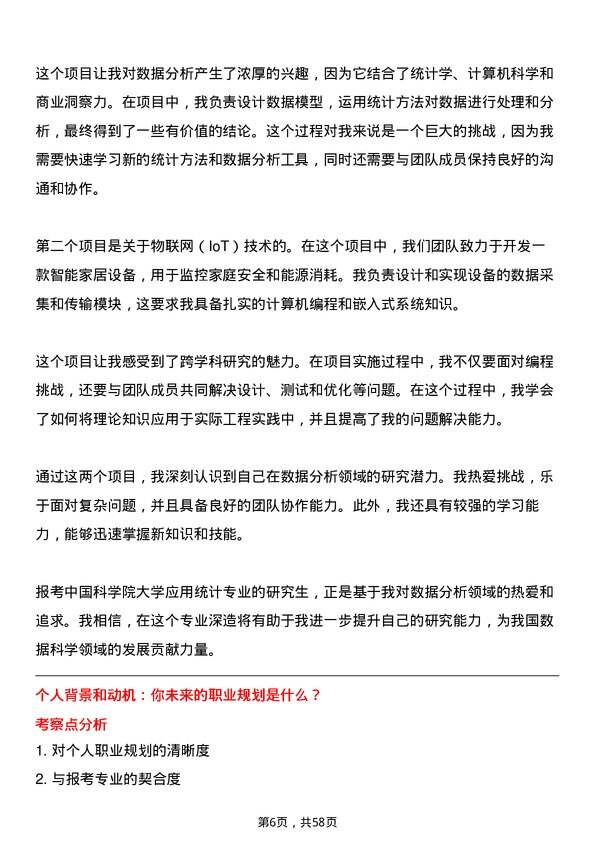 这个项目让我对数据分析产生了浓厚的兴趣，因为它结合了统计学、计算机科学和商业洞察力。在项目中，我负责设计数据模型，运用统计方法对数据进行处理和分析，最终得到了一些有价值的结论。这个过程对我来说是一个巨大的挑战，因为我需要快速学习新的统计方法和数据分析工具，同时还需要与团队成员保持良好的沟通和协作。

第二个项目是关于物联网（IoT）技术的。在这个项目中，我们团队致力于开发一款智能家居设备，用于监控家庭安全和能源消耗。我负责设计和实现设备的数据采集和传输模块，这要求我具备扎实的计算机编程和嵌入式系统知识。

这个项目让我感受到了跨学科研究的魅力。在项目实施过程中，我不仅要面对编程挑战，还要与团队成员共同解决设计、测试和优化等问题。在这个过程中，我学会了如何将理论知识应用于实际工程实践中，并且提高了我的问题解决能力。

通过这两个项目，我深刻认识到自己在数据分析领域的研究潜力。我热爱挑战，乐于面对复杂问题，并且具备良好的团队协作能力。此外，我还具有较强的学习能力，能够迅速掌握新知识和技能。

报考中国科学院大学应用统计专业的研究生，正是基于我对数据分析领域的热爱和追求。我相信，在这个专业深造将有助于我进一步提升自己的研究能力，为我国数据科学领域的发展贡献力量。

个人背景和动机：你未来的职业规划是什么？

考察点分析

1. 对个人职业规划的清晰度

2. 与报考专业的契合度

第6页，共58页